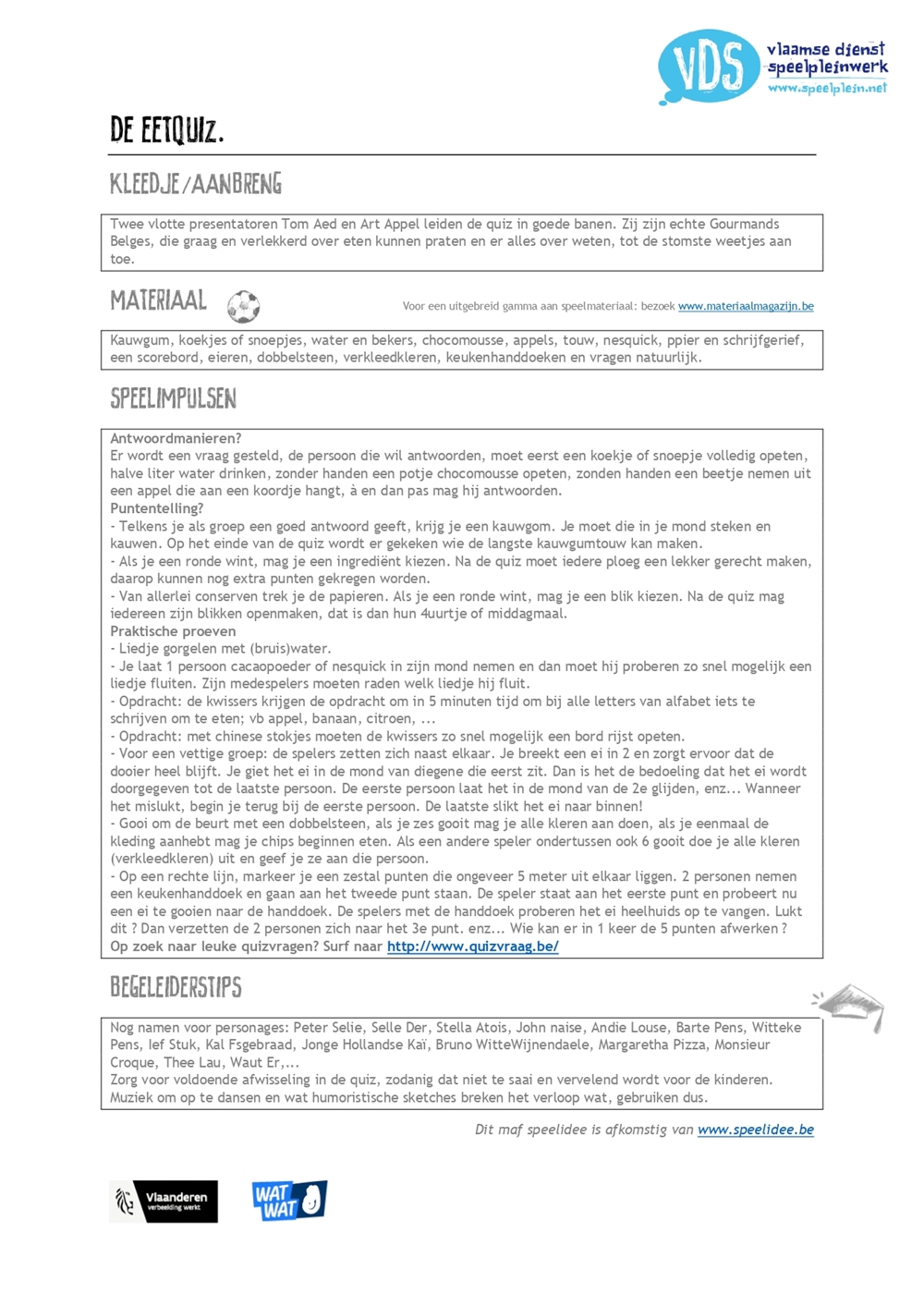 VDS vlaamse dienst speelpleinwerk www.speelplein.net

DE EETQUIZ.

KLEEDJE/AANBRENG

Twee vlotte presentatoren Tom Aed en Art Appel leiden de quiz in goede banen. Zij zijn echte Gourmands Belges, die graag en verlekkerd over eten kunnen praten en er alles over weten, tot de stomste weetjes aan toe.

MATERIAAL

Voor een uitgebreid gamma aan speelmateriaal: bezoek www.materiaalmagazijn.be

Kauwgum, koekjes of snoepjes, water en bekers, chocomousse, appels, touw, nesquick, ppier en schrijfgerief, een scorebord, eieren, dobbelsteen, verkleedkleren, keukenhanddoeken en vragen natuurlijk.

SPEELIMPULSEN

Antwoordmanieren?
Er wordt een vraag gesteld, de persoon die wil antwoorden, moet eerst een koekje of snoepje volledig opeten, halve liter water drinken, zonder handen een potje chocomousse opeten, zonden handen een beetje nemen uit een appel die aan een koordje hangt, à en dan pas mag hij antwoorden.
Puntentelling?
- Telkens je als groep een goed antwoord geeft, krijg je een kauwgom. Je moet die in je mond steken en kauwen. Op het einde van de quiz wordt er gekeken wie de langste kauwgumtouw kan maken.
- Als je een ronde wint, mag je een ingrediënt kiezen. Na de quiz moet iedere ploeg een lekker gerecht maken, daarop kunnen nog extra punten gekregen worden.
- Van allerlei conserven trek je de papieren. Als je een ronde wint, mag je een blik kiezen. Na de quiz mag iedereen zijn blikken openmaken, dat is dan hun 4uurtje of middagmaal.
Praktische proeven
- Liedje gorgelen met (bruis)water.
- Je laat 1 persoon cacaopoeder of nesquick in zijn mond nemen en dan moet hij proberen zo snel mogelijk een liedje fluiten. Zijn medespelers moeten raden welk liedje hij fluit.
- Opdracht: de kwissers krijgen de opdracht om in 5 minuten tijd om bij alle letters van alfabet iets te schrijven om te eten; vb appel, banaan, citroen, ...
- Opdracht: met chinese stokjes moeten de kwissers zo snel mogelijk een bord rijst opeten.
- Voor een vettige groep: de spelers zetten zich naast elkaar. Je breekt een ei in 2 en zorgt ervoor dat de dooier heel blijft. Je giet het ei in de mond van diegene die eerst zit. Dan is het de bedoeling dat het ei wordt doorgegeven tot de laatste persoon. De eerste persoon laat het in de mond van de 2e glijden, enz... Wanneer het mislukt, begin je terug bij de eerste persoon. De laatste slikt het ei naar binnen!
- Gooi om de beurt met een dobbelsteen, als je zes gooit mag je alle kleren aan doen, als je eenmaal de kleding aanhebt mag je chips beginnen eten. Als een andere speler ondertussen ook 6 gooit doe je alle kleren (verkleedkleren) uit en geef je ze aan die persoon.
- Op een rechte lijn, markeer je een zestal punten die ongeveer 5 meter uit elkaar liggen. 2 personen nemen een keukenhanddoek en gaan aan het tweede punt staan. De speler staat aan het eerste punt en probeert nu een ei te gooien naar de handdoek. De spelers met de handdoek proberen het ei heelhuids op te vangen. Lukt dit ? Dan verzetten de 2 personen zich naar het 3e punt. enz... Wie kan er in 1 keer de 5 punten afwerken ?
Op zoek naar leuke quizvragen? Surf naar http://www.quizvraag.be/

BEGELEIDERSTIPS

Nog namen voor personages: Peter Selie, Selle Der, Stella Atois, John naise, Andie Louse, Barte Pens, Witteke Pens, Ief Stuk, Kal Fsgebraad, Jonge Hollandse Kaï, Bruno WitteWijnendaele, Margaretha Pizza, Monsieur Croque, Thee Lau, Waut Er,...
Zorg voor voldoende afwisseling in de quiz, zodanig dat niet te saai en vervelend wordt voor de kinderen. Muziek om op te dansen en wat humoristische sketches breken het verloop wat, gebruiken dus.

Dit maf speelidee is afkomstig van www.speelidee.be

Vlaanderen verbeelding werkt

WAT WAT